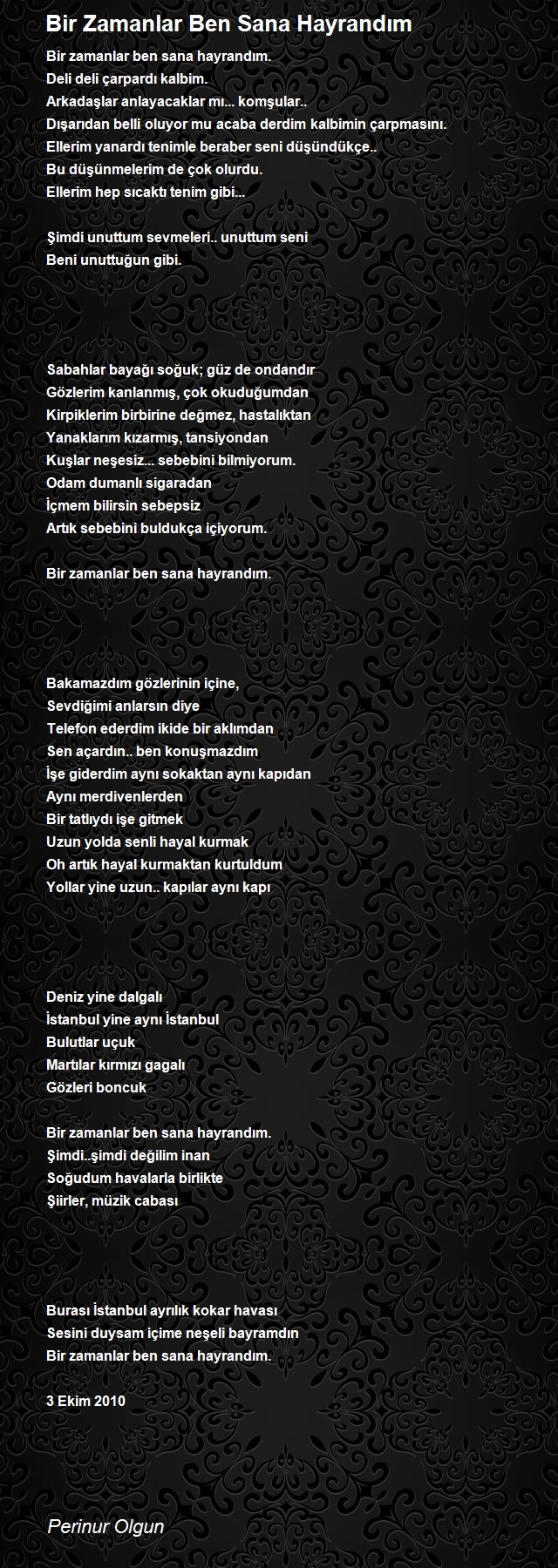 Bir Zamanlar Ben Sana Hayrandım

Bir zamanlar ben sana hayrandım.
Deli deli çarpardı kalbim.
Arkadaşlar anlayacaklar mı... komşular..
Dışarıdan belli oluyor mu acaba derdim kalbimin çarpmasını.
Ellerim yanardı tenimle beraber seni düşündükçe..
Bu düşünmelerim de çok olurdu.
Ellerim hep sıcaktı tenim gibi...

Şimdi unuttum sevmeleri.. unuttum seni
Beni unuttuğun gibi.

Sabahlar bayağı soğuk; güz de ondandır
Gözlerim kanlanmış, çok okuduğumdan
Kirpiklerim birbirine değmez, hastalıktan
Yanaklarım kızarmış, tansiyondan
Kuşlar neşesiz... sebebini bilmiyorum.
Odam dumanlı sigaradan
İçmem bilirsin sebepsiz
Artık sebebini buldukça içiyorum.

Bir zamanlar ben sana hayrandım.

Bakamazdım gözlerinin içine,
Sevdiğimi anlarsın diye
Telefon ederdim ikide bir aklımdan
Sen açardın.. ben konuşmazdım
İşe giderdim aynı sokaktan aynı kapıdan
Aynı merdivenlerden
Bir tatlıydı işe gitmek
Uzun yolda senli hayal kurmak
Oh artık hayal kurmaktan kurtuldum
Yollar yine uzun.. kapılar aynı kapı

Deniz yine dalgalı
İstanbul yine aynı İstanbul
Bulutlar uçuk
Martılar kırmızı gagalı
Gözleri boncuk

Bir zamanlar ben sana hayrandım.
Şimdi..şimdi değilim inan
Soğudum havalarla birlikte
Şiirler, müzik cabası

Burası İstanbul ayrılık kokar havası
Sesini duysam içime neşeli bayramdın
Bir zamanlar ben sana hayrandım.

3 Ekim 2010

Perinur Olgun